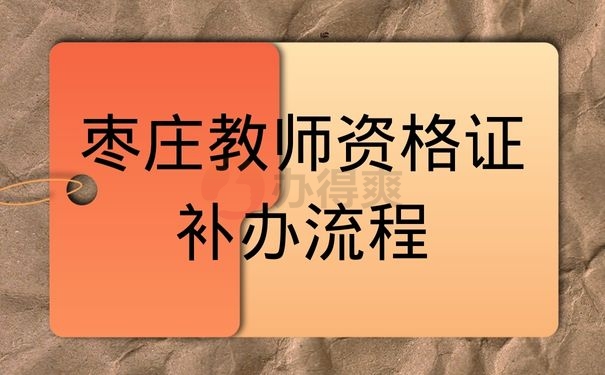 枣庄教师资格证
补办流程

办得爽